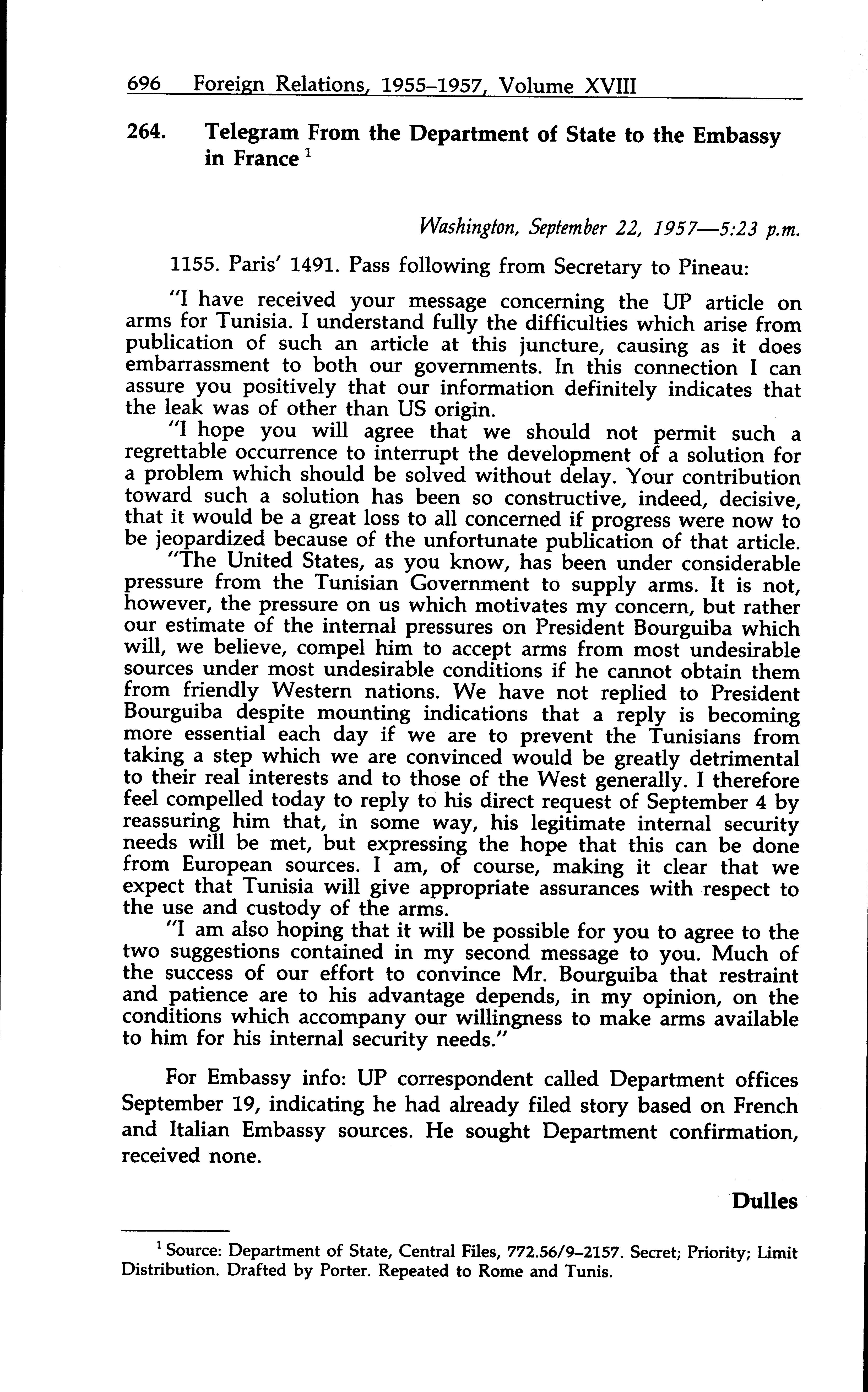 696 Foreign Relations, 1955–1957, Volume XVIII

264. Telegram From the Department of State to the Embassy in France $^1$

Washington, September 22, 1957—5:23 p.m.

1155. Paris' 1491. Pass following from Secretary to Pineau:

"I have received your message concerning the UP article on arms for Tunisia. I understand fully the difficulties which arise from publication of such an article at this juncture, causing as it does embarrassment to both our governments. In this connection I can assure you positively that our information definitely indicates that the leak was of other than US origin.

"I hope you will agree that we should not permit such a regrettable occurrence to interrupt the development of a solution for a problem which should be solved without delay. Your contribution toward such a solution has been so constructive, indeed, decisive, that it would be a great loss to all concerned if progress were now to be jeopardized because of the unfortunate publication of that article.

"The United States, as you know, has been under considerable pressure from the Tunisian Government to supply arms. It is not, however, the pressure on us which motivates my concern, but rather our estimate of the internal pressures on President Bourguiba which will, we believe, compel him to accept arms from most undesirable sources under most undesirable conditions if he cannot obtain them from friendly Western nations. We have not replied to President Bourguiba despite mounting indications that a reply is becoming more essential each day if we are to prevent the Tunisians from taking a step which we are convinced would be greatly detrimental to their real interests and to those of the West generally. I therefore feel compelled today to reply to his direct request of September 4 by reassuring him that, in some way, his legitimate internal security needs will be met, but expressing the hope that this can be done from European sources. I am, of course, making it clear that we expect that Tunisia will give appropriate assurances with respect to the use and custody of the arms.

"I am also hoping that it will be possible for you to agree to the two suggestions contained in my second message to you. Much of the success of our effort to convince Mr. Bourguiba that restraint and patience are to his advantage depends, in my opinion, on the conditions which accompany our willingness to make arms available to him for his internal security needs."

For Embassy info: UP correspondent called Department offices September 19, indicating he had already filed story based on French and Italian Embassy sources. He sought Department confirmation, received none.

Dulles

$^1$ Source: Department of State, Central Files, 772.56/9–2157. Secret; Priority; Limit Distribution. Drafted by Porter. Repeated to Rome and Tunis.